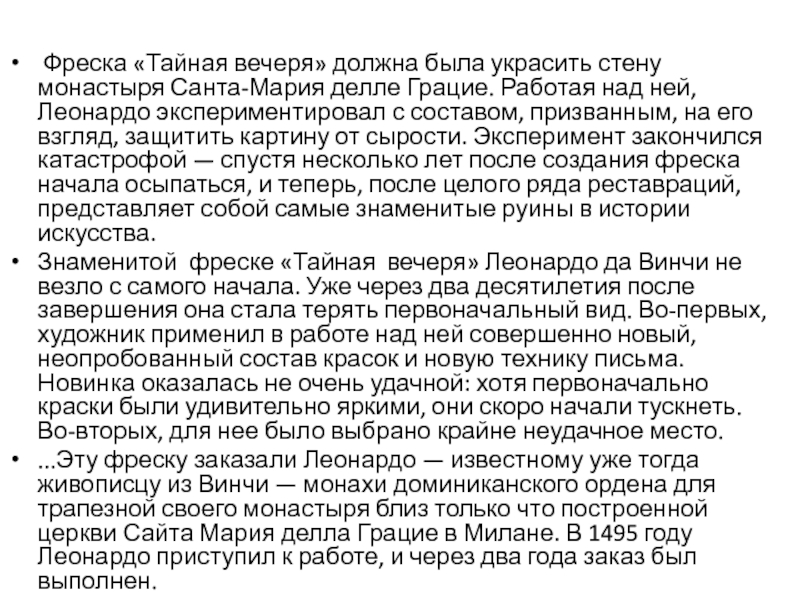 • Фреска «Тайная вечеря» должна была украсить стену монастыря Санта-Мария делле Грацие. Работая над ней, Леонардо экспериментировал с составом, призванным, на его взгляд, защитить картину от сырости. Эксперимент закончился катастрофой — спустя несколько лет после создания фреска начала осыпаться, и теперь, после целого ряда реставраций, представляет собой самые знаменитые руины в истории искусства.
• Знаменитой фреске «Тайная вечеря» Леонардо да Винчи не везло с самого начала. Уже через два десятилетия после завершения она стала терять первоначальный вид. Во-первых, художник применил в работе над ней совершенно новый, неопробованный состав красок и новую технику письма. Новинка оказалась не очень удачной: хотя первоначально краски были удивительно яркими, они скоро начали тускнеть. Во-вторых, для нее было выбрано крайне неудачное место.
• ...Эту фреску заказали Леонардо — известному уже тогда живописцу из Винчи — монахи доминиканского ордена для трапезной своего монастыря близ только что построенной церкви Сайта Мария делла Грацие в Милане. В 1495 году Леонардо приступил к работе, и через два года заказ был выполнен.